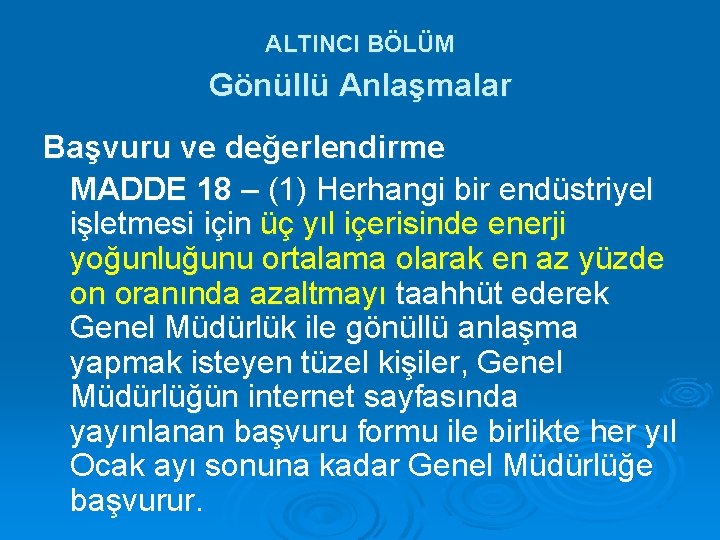 ALTINCI BÖLÜM

Gönüllü Anlaşmalar

Başvuru ve değerlendirme

MADDE 18 – (1) Herhangi bir endüstriyel işletmesi için üç yıl içerisinde enerji yoğunluğunu ortalama olarak en az yüzde on oranında azaltmayı taahhüt ederek Genel Müdürlük ile gönüllü anlaşma yapmak isteyen tüzel kişiler, Genel Müdürlüğün internet sayfasında yayınlanan başvuru formu ile birlikte her yıl Ocak ayı sonuna kadar Genel Müdürlüğe başvurur.